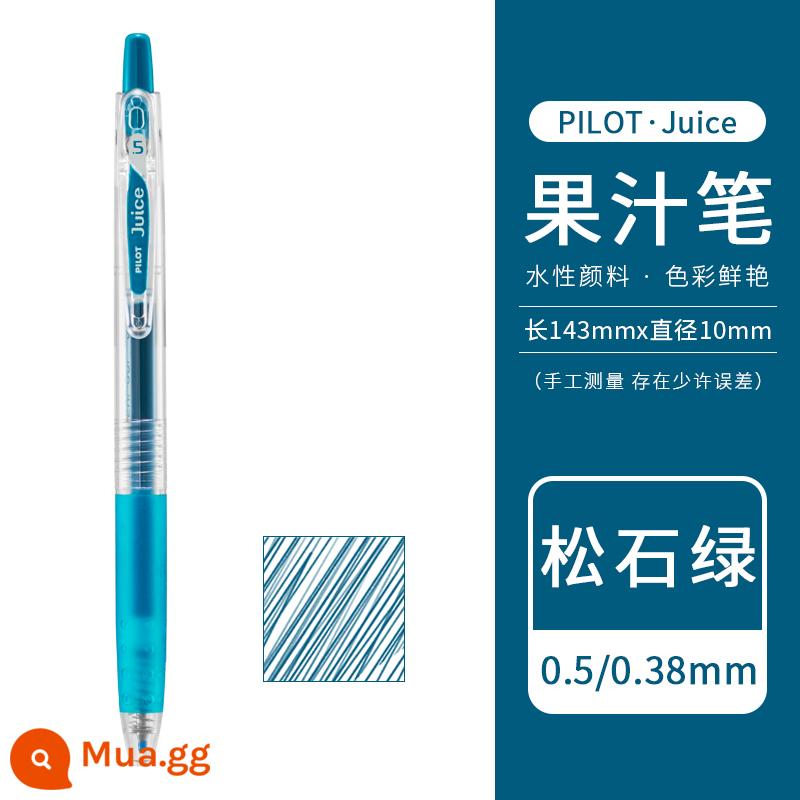 5
PILOT Juice

PILOT · Juice

果汁笔

水性颜料 · 色彩鲜艳

长143mmx直径10mm

（手工测量 存在少许误差）

松石绿

0.5/0.38mm

Mua.gg